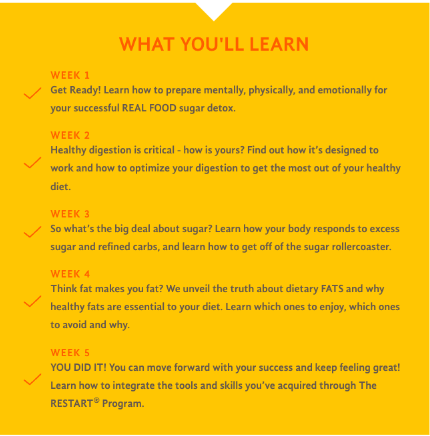 WHAT YOU'LL LEARN

WEEK 1
Get Ready! Learn how to prepare mentally, physically, and emotionally for your successful REAL FOOD sugar detox.

WEEK 2
Healthy digestion is critical - how is yours? Find out how it's designed to work and how to optimize your digestion to get the most out of your healthy diet.

WEEK 3
So what's the big deal about sugar? Learn how your body responds to excess sugar and refined carbs, and learn how to get off of the sugar rollercoaster.

WEEK 4
Think fat makes you fat? We unveil the truth about dietary FATS and why healthy fats are essential to your diet. Learn which ones to enjoy, which ones to avoid and why.

WEEK 5
YOU DID IT! You can move forward with your success and keep feeling great! Learn how to integrate the tools and skills you've acquired through The RESTART® Program.